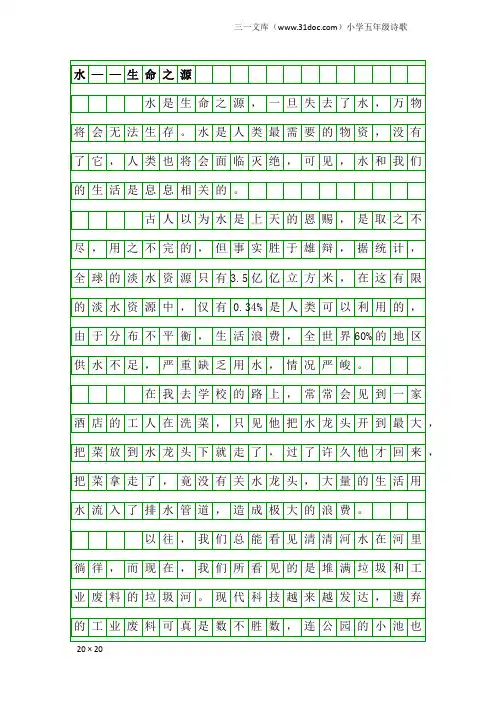 三一文库（www.31doc.com）小学五年级诗歌

水——生命之源

水是生命之源，一旦失去了水，万物将会无法生存。水是人类最需要的物资，没有了它，人类也将会面临灭绝，可见，水和我们的生活是息息相关的。

古人以为水是上天的恩赐，是取之不尽，用之不完的，但事实胜于雄辩，据统计，全球的淡水资源只有3.5亿亿立方米，在这有限的淡水资源中，仅有0.34%是人类可以利用的，由于分布不平衡，生活浪费，全世界60%的地区供水不足，严重缺乏用水，情况严峻。

在我去学校的路上，常常会见到一家酒店的工人在洗菜，只见他把水龙头开到最大，把菜放到水龙头下就走了，过了许久他才回来，把菜拿走了，竟没有关水龙头，大量的生活用水流入了排水管道，造成极大的浪费。

以往，我们总能看见清清河水在河里徜徉，而现在，我们所看见的是堆满垃圾和工业废料的垃圾河。现代科技越来越发达，遗弃的工业废料可真是数不胜数，连公园的小池也

20×20